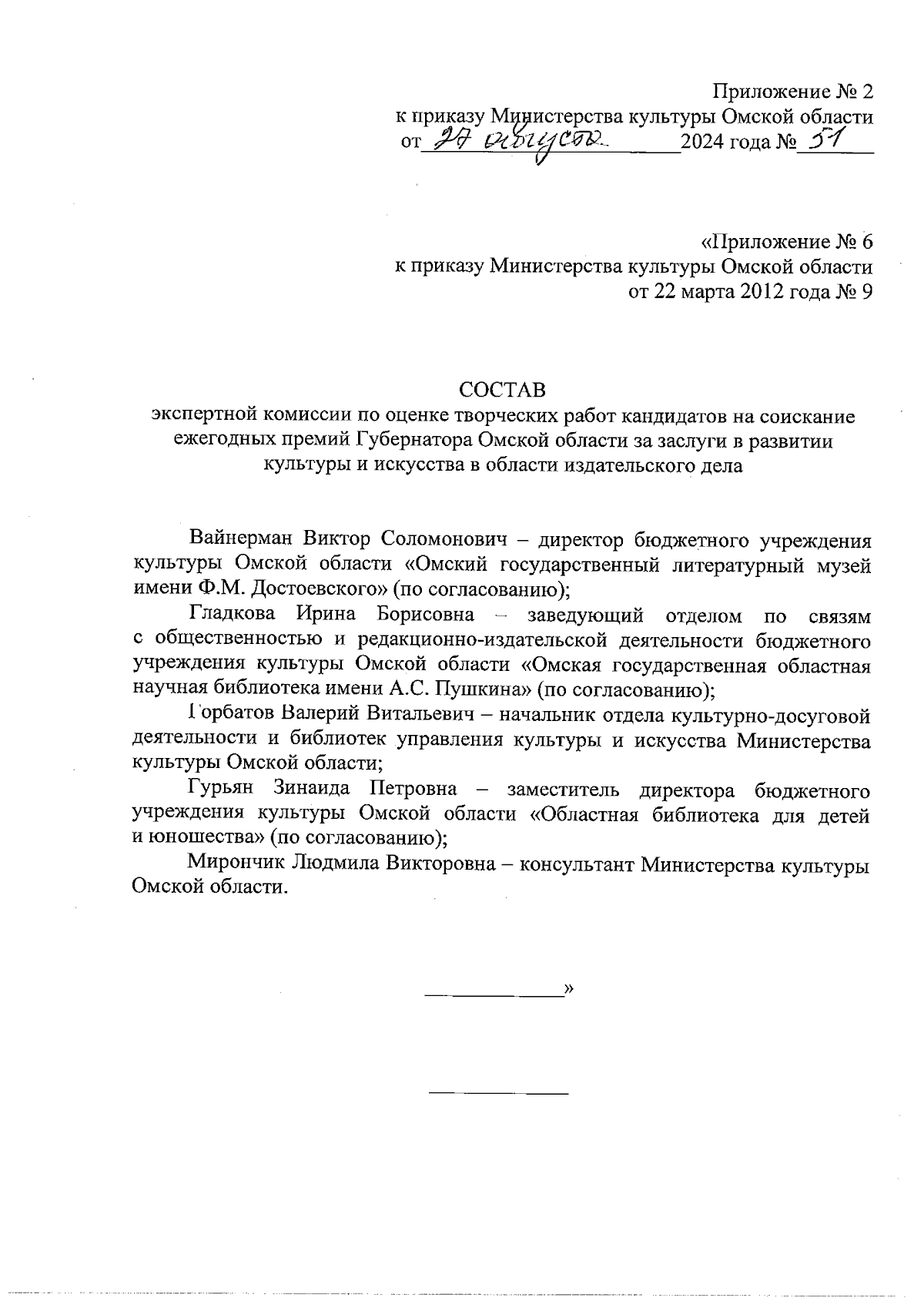 Приложение № 2
к приказу Министерства культуры Омской области
от 27 августа 2024 года № 51

«Приложение № 6
к приказу Министерства культуры Омской области
от 22 марта 2012 года № 9

СОСТАВ
экспертной комиссии по оценке творческих работ кандидатов на соискание ежегодных премий Губернатора Омской области за заслуги в развитии культуры и искусства в области издательского дела

Вайнерман Виктор Соломонович – директор бюджетного учреждения культуры Омской области «Омский государственный литературный музей имени Ф.М. Достоевского» (по согласованию);

Гладкова Ирина Борисовна – заведующий отделом по связям с общественностью и редакционно-издательской деятельности бюджетного учреждения культуры Омской области «Омская государственная областная научная библиотека имени А.С. Пушкина» (по согласованию);

Горбатов Валерий Витальевич – начальник отдела культурно-досуговой деятельности и библиотек управления культуры и искусства Министерства культуры Омской области;

Гурьян Зинаида Петровна – заместитель директора бюджетного учреждения культуры Омской области «Областная библиотека для детей и юношества» (по согласованию);

Мирончик Людмила Викторовна – консультант Министерства культуры Омской области.

»